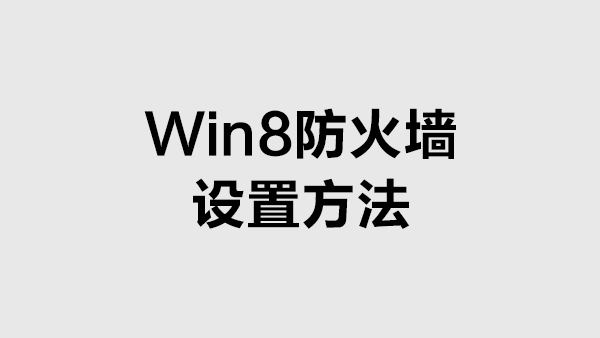 Win8防火墙
设置方法